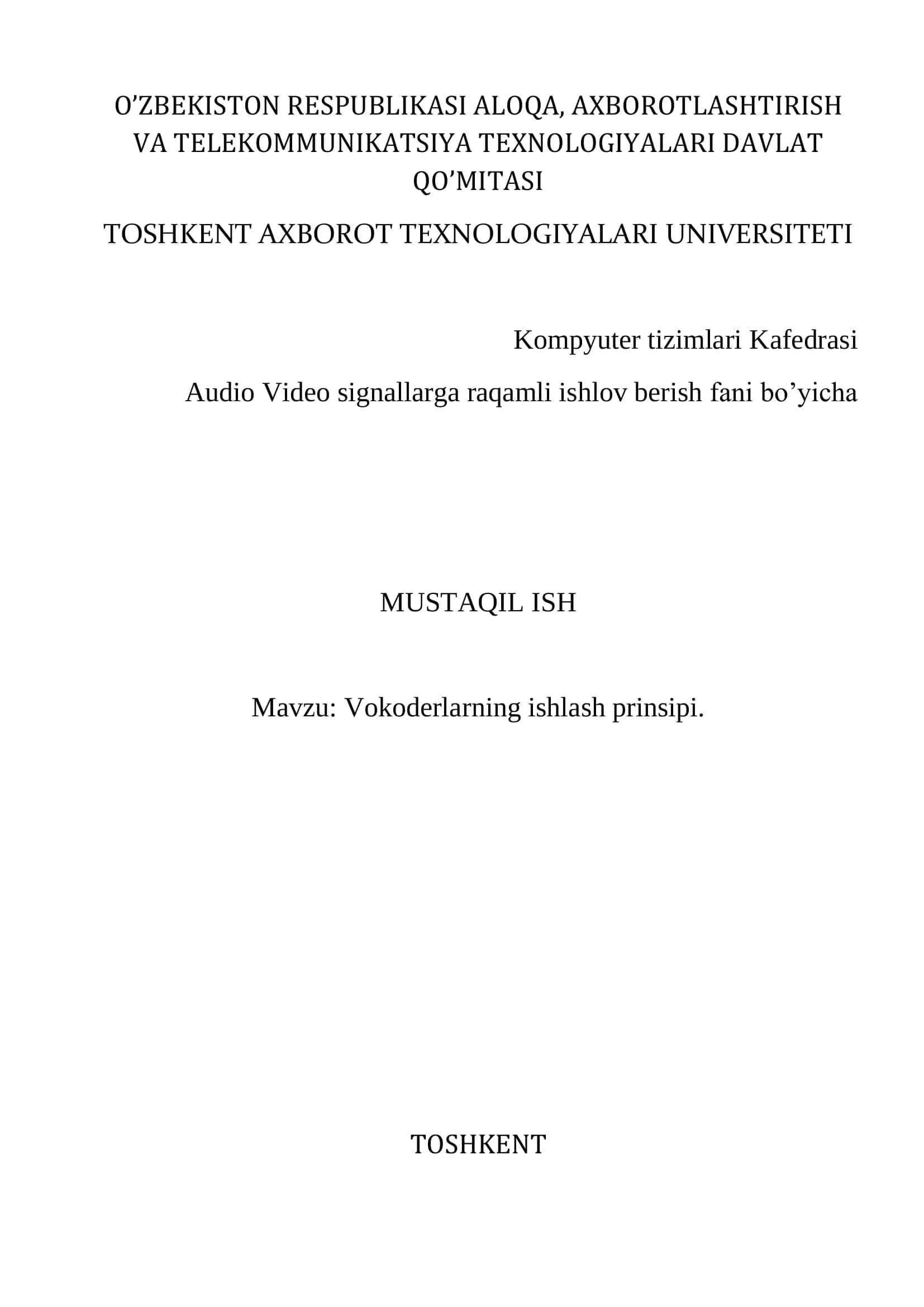 O’ZBEKISTON RESPUBLIKASI ALOQA, AXBOROTLASHTIRISH VA TELEKOMMUNIKATSIYA TEXNOLOGIYALARI DAVLAT QO’MITASI

TOSHKENT AXBOROT TEXNOLOGIYALARI UNIVERSITETI

Kompyuter tizimlari Kafedrasi

Audio Video signallarga raqamli ishlov berish fani bo’yicha

MUSTAQIL ISH

Mavzu: Vokoderlarning ishlash prinsipi.

TOSHKENT